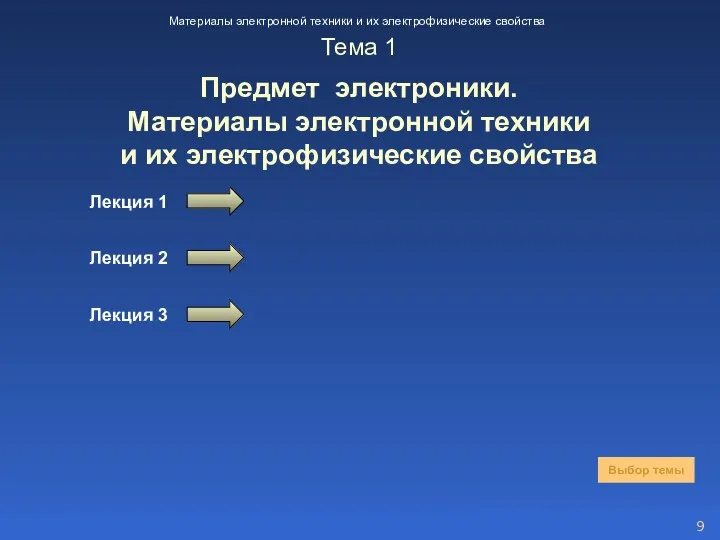 Материалы электронной техники и их электрофизические свойства

Тема 1

Предмет электроники. Материалы электронной техники и их электрофизические свойства

Лекция 1

Лекция 2

Лекция 3

Выбор темы

9